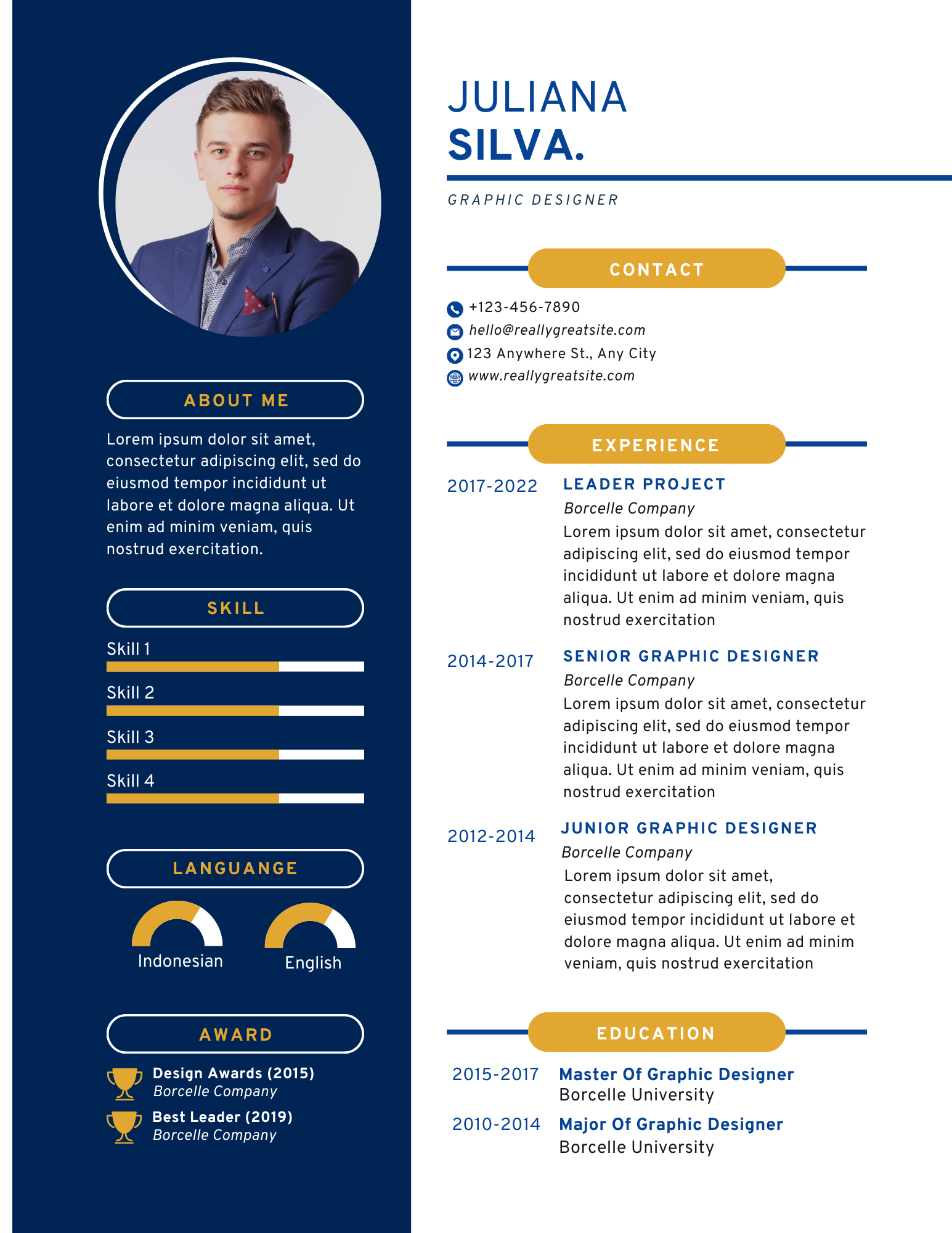 ABOUT ME

Lorem ipsum dolor sit amet, consectetur adipiscing elit, sed do eiusmod tempor incididunt ut labore et dolore magna aliqua. Ut enim ad minim veniam, quis nostrud exercitation.

SKILL

Skill 1

Skill 2

Skill 3

Skill 4

LANGUANGE

Indonesian

English

AWARD

Design Awards (2015)
Borcelle Company

Best Leader (2019)
Borcelle Company

JULIANA
SILVA.

GRAPHIC DESIGNER

CONTACT

+123-456-7890
hello@reallygreatsite.com
123 Anywhere St., Any City
www.reallygreatsite.com

EXPERIENCE

2017-2022
LEADER PROJECT
Borcelle Company
Lorem ipsum dolor sit amet, consectetur adipiscing elit, sed do eiusmod tempor incididunt ut labore et dolore magna aliqua. Ut enim ad minim veniam, quis nostrud exercitation

2014-2017
SENIOR GRAPHIC DESIGNER
Borcelle Company
Lorem ipsum dolor sit amet, consectetur adipiscing elit, sed do eiusmod tempor incididunt ut labore et dolore magna aliqua. Ut enim ad minim veniam, quis nostrud exercitation

2012-2014
JUNIOR GRAPHIC DESIGNER
Borcelle Company
Lorem ipsum dolor sit amet, consectetur adipiscing elit, sed do eiusmod tempor incididunt ut labore et dolore magna aliqua. Ut enim ad minim veniam, quis nostrud exercitation

EDUCATION

2015-2017
Master Of Graphic Designer
Borcelle University

2010-2014
Major Of Graphic Designer
Borcelle University